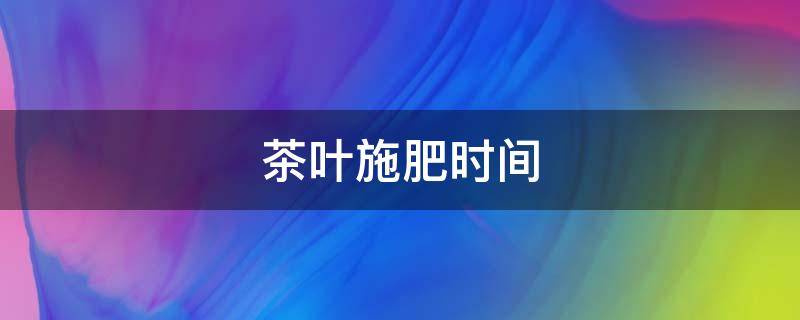 茶叶施肥时间